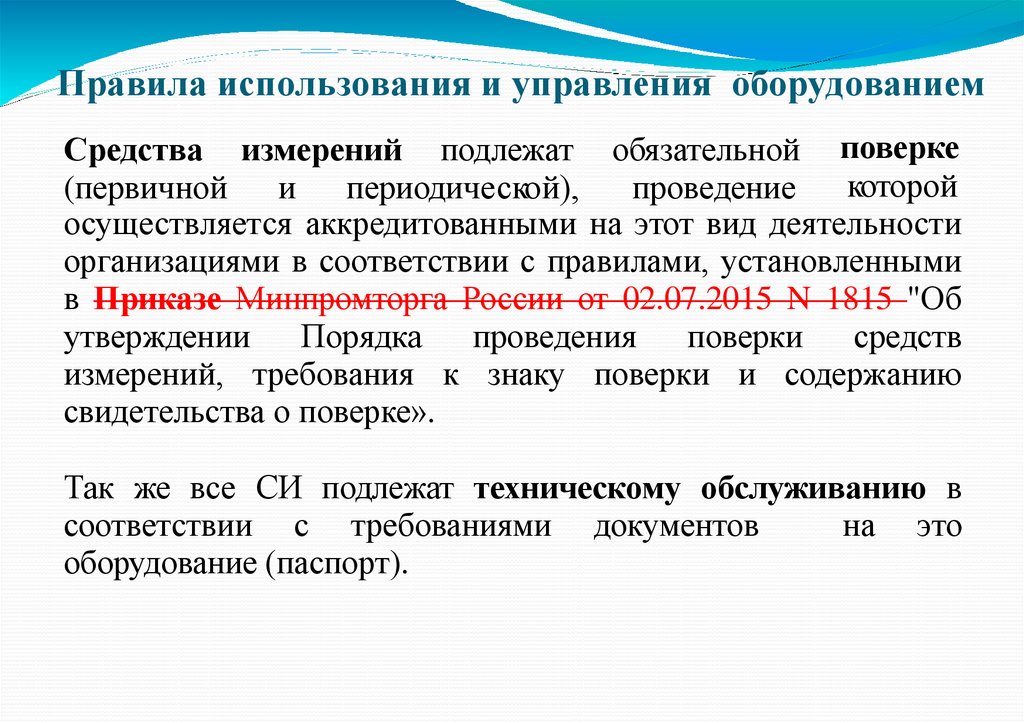 Правила использования и управления оборудованием

Средства измерений подлежат обязательной поверке (первичной и периодической), проведение которой осуществляется аккредитованными на этот вид деятельности организациями в соответствии с правилами, установленными в Приказе Минпромторга России от 02.07.2015 N 1815 "Об утверждении Порядка проведения поверки средств измерений, требования к знаку поверки и содержанию свидетельства о поверке».

Так же все СИ подлежат техническому обслуживанию в соответствии с требованиями документов на это оборудование (паспорт).